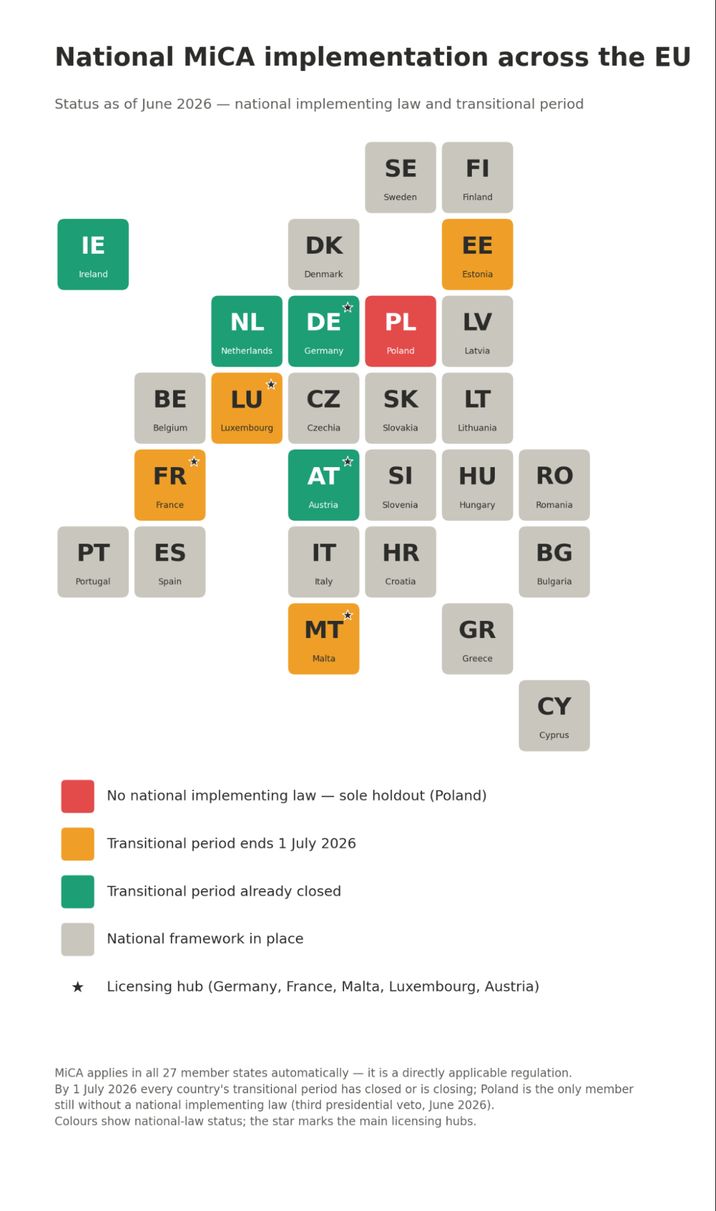 National MiCA implementation across the EU

Status as of June 2026 — national implementing law and transitional period

SE
Sweden

FI
Finland

IE
Ireland

DK
Denmark

EE
Estonia

NL
Netherlands

DE ★
Germany

PL
Poland

LV
Latvia

BE
Belgium

LU ★
Luxembourg

CZ
Czechia

SK
Slovakia

LT
Lithuania

FR ★
France

AT ★
Austria

SI
Slovenia

HU
Hungary

RO
Romania

PT
Portugal

ES
Spain

IT
Italy

HR
Croatia

BG
Bulgaria

MT ★
Malta

GR
Greece

CY
Cyprus

No national implementing law — sole holdout (Poland)

Transitional period ends 1 July 2026

Transitional period already closed

National framework in place

★ Licensing hub (Germany, France, Malta, Luxembourg, Austria)

MiCA applies in all 27 member states automatically — it is a directly applicable regulation.
By 1 July 2026 every country's transitional period has closed or is closing; Poland is the only member still without a national implementing law (third presidential veto, June 2026).
Colours show national-law status; the star marks the main licensing hubs.